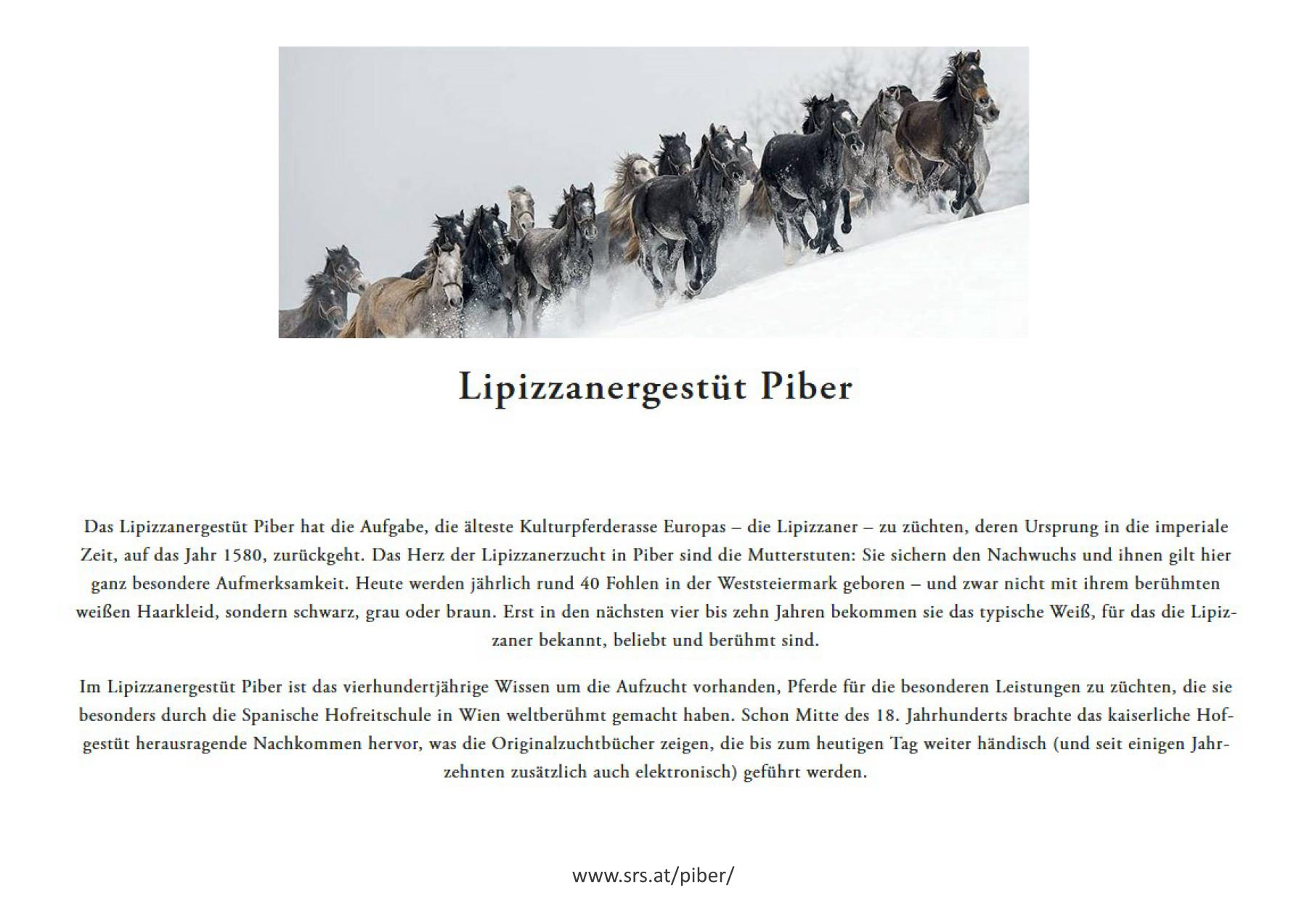 Lipizzanergestüt Piber

Das Lipizzanergestüt Piber hat die Aufgabe, die älteste Kulturpferderasse Europas – die Lipizzaner – zu züchten, deren Ursprung in die imperiale Zeit, auf das Jahr 1580, zurückgeht. Das Herz der Lipizzanerzucht in Piber sind die Mutterstuten: Sie sichern den Nachwuchs und ihnen gilt hier ganz besondere Aufmerksamkeit. Heute werden jährlich rund 40 Fohlen in der Weststeiermark geboren – und zwar nicht mit ihrem berühmten weißen Haarkleid, sondern schwarz, grau oder braun. Erst in den nächsten vier bis zehn Jahren bekommen sie das typische Weiß, für das die Lipizzaner bekannt, beliebt und berühmt sind.

Im Lipizzanergestüt Piber ist das vierhundertjährige Wissen um die Aufzucht vorhanden, Pferde für die besonderen Leistungen zu züchten, die sie besonders durch die Spanische Hofreitschule in Wien weltberühmt gemacht haben. Schon Mitte des 18. Jahrhunderts brachte das kaiserliche Hofgestüt herausragende Nachkommen hervor, was die Originalzuchtbücher zeigen, die bis zum heutigen Tag weiter händisch (und seit einigen Jahrzehnten zusätzlich auch elektronisch) geführt werden.

www.srs.at/piber/